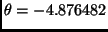 $\theta = -4.876482$